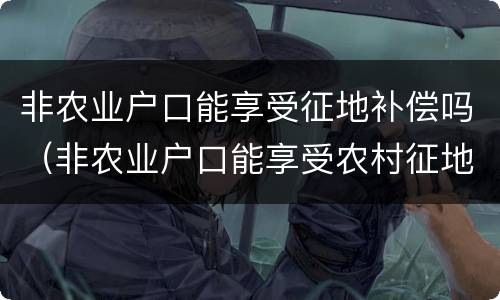 非农业户口能享受征地补偿吗（非农业户口能享受农村征地